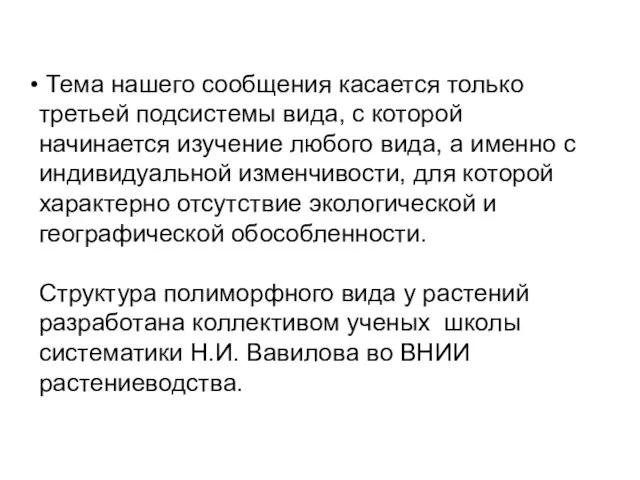 • Тема нашего сообщения касается только третьей подсистемы вида, с которой начинается изучение любого вида, а именно с индивидуальной изменчивости, для которой характерно отсутствие экологической и географической обособленности.

Структура полиморфного вида у растений разработана коллективом ученых школы систематики Н.И. Вавилова во ВНИИ растениеводства.